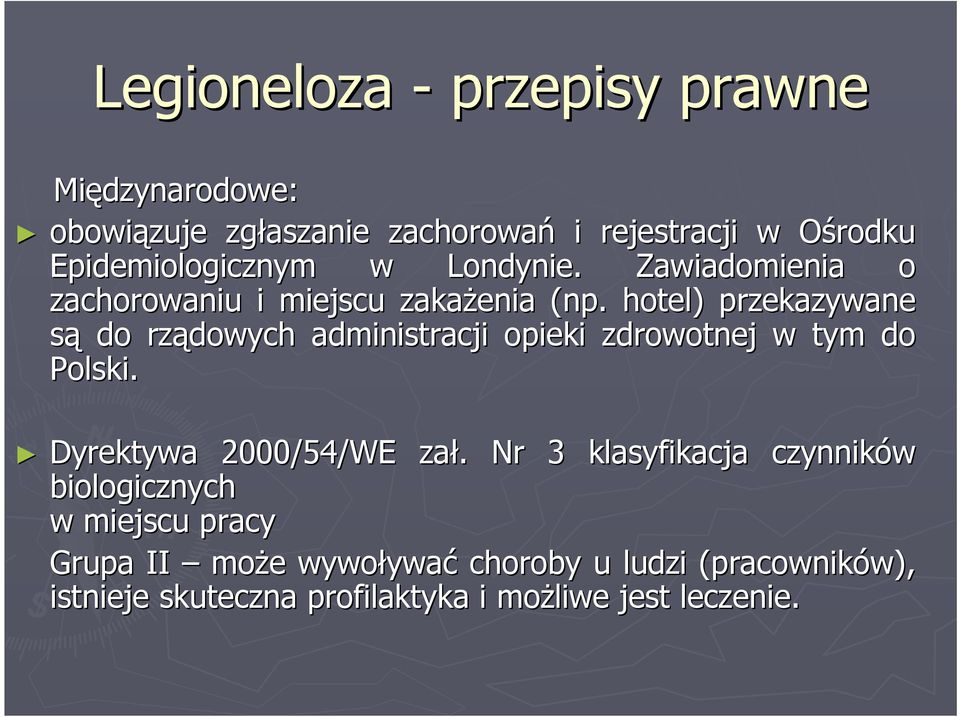 Legioneloza - przepisy prawne

Międzynarodowe:

► obowiązuje zgłaszanie zachorowań i rejestracji w Ośrodku Epidemiologicznym w Londynie. Zawiadomienia o zachorowaniu i miejscu zakażenia (np. hotel) przekazywane są do rządowych administracji opieki zdrowotnej w tym do Polski.

► Dyrektywa 2000/54/WE zał. Nr 3 klasyfikacja czynników biologicznych
w miejscu pracy

Grupa II – może wywoływać choroby u ludzi (pracowników), istnieje skuteczna profilaktyka i możliwe jest leczenie.